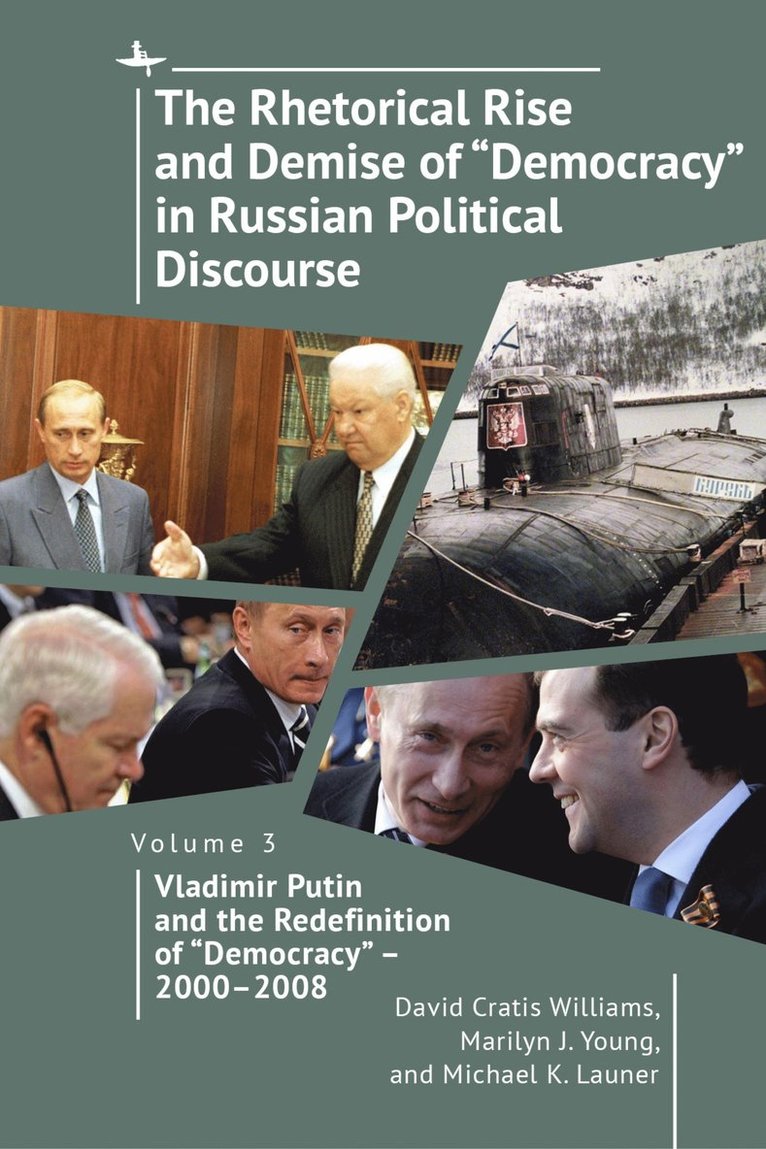 The Rhetorical Rise and Demise of “Democracy” in Russian Political Discourse

КУРСК

Volume 3

Vladimir Putin and the Redefinition of “Democracy” – 2000–2008

David Cratis Williams, Marilyn J. Young, and Michael K. Launer